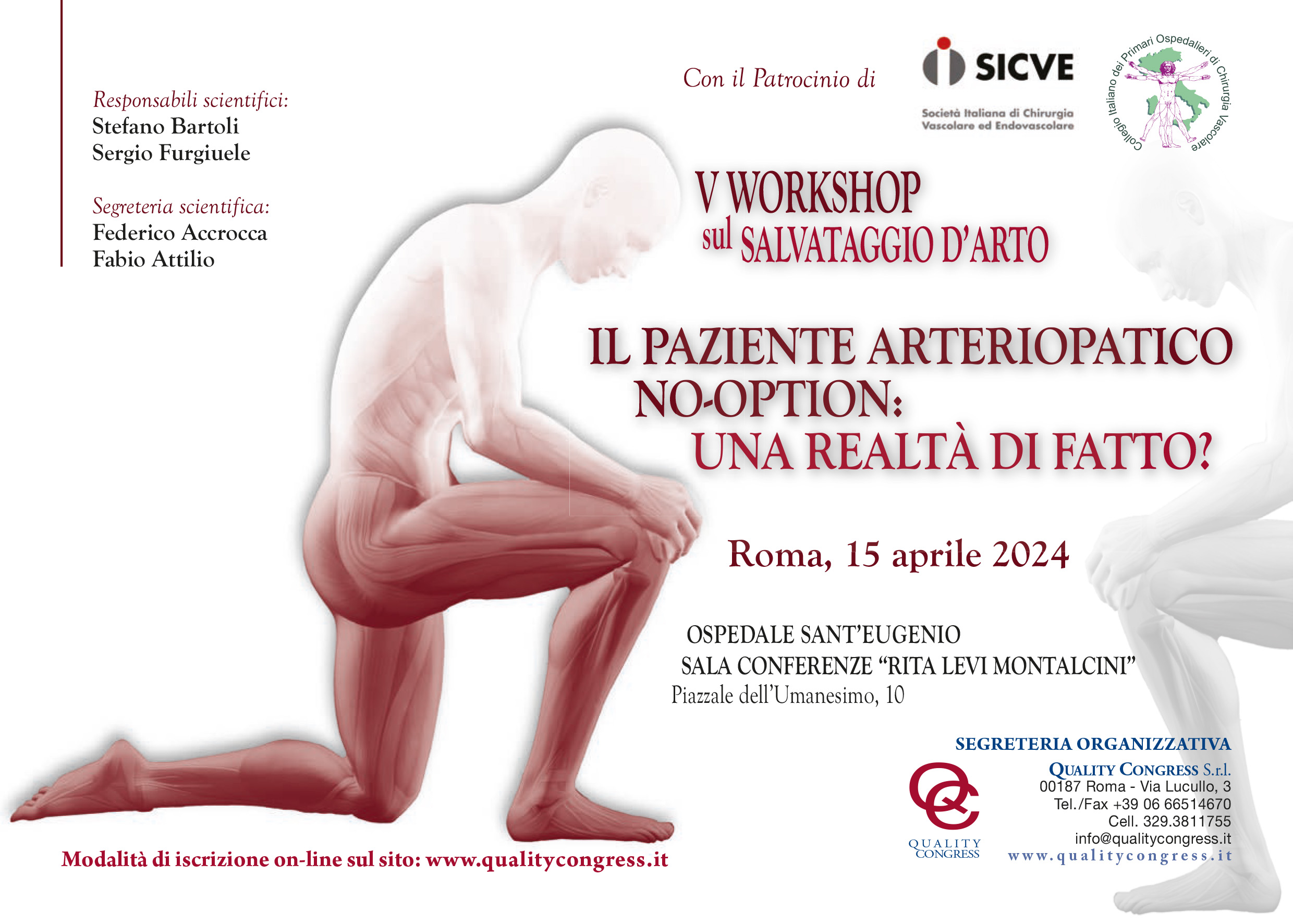 Responsabili scientifici:
Stefano Bartoli
Sergio Furgiuele

Segreteria scientifica:
Federico Accrocca
Fabio Attilio

Con il Patrocinio di

SICVE
Società Italiana di Chirurgia Vascolare ed Endovascolare

Collegio Italiano dei Primari Ospedalieri di Chirurgia Vascolare

V WORKSHOP
sul SALVATAGGIO D'ARTO

IL PAZIENTE ARTERIOPATICO
NO-OPTION:
UNA REALTÀ DI FATTO?

Roma, 15 aprile 2024

OSPEDALE SANT'EUGENIO
SALA CONFERENZE "RITA LEVI MONTALCINI"
Piazzale dell'Umanesimo, 10

SEGRETERIA ORGANIZZATIVA
QUALITY CONGRESS S.r.l.
00187 Roma - Via Lucullo, 3
Tel./Fax +39 06 66514670
Cell. 329.3811755
info@qualitycongress.it
www.qualitycongress.it

QC
QUALITY CONGRESS

Modalità di iscrizione on-line sul sito: www.qualitycongress.it